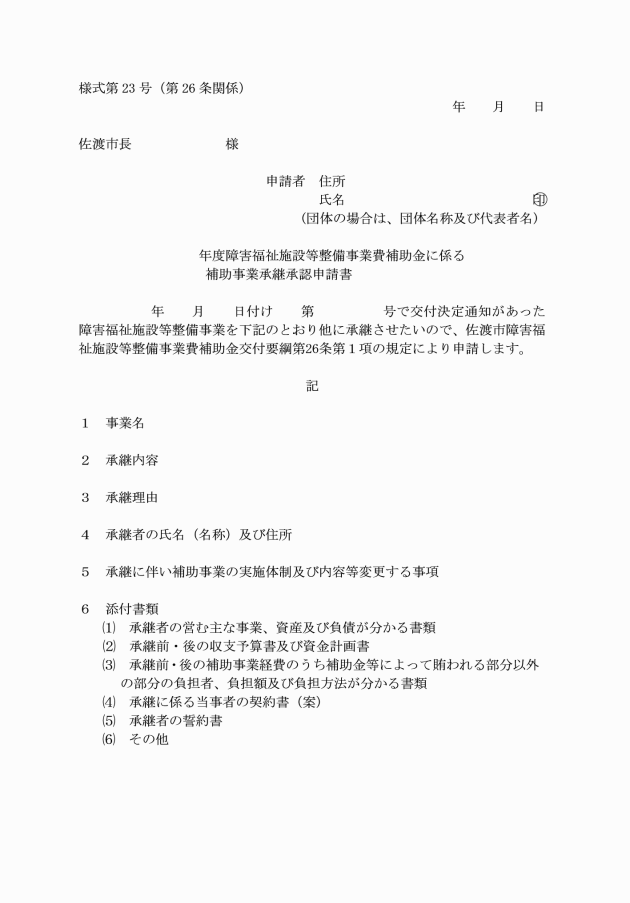 様式第 23 号（第 26 条関係）

年　月　日

佐渡市長　　　　様

申請者　住所
氏名　　　　　㊞
（団体の場合は、団体名称及び代表者名）

年度障害福祉施設等整備事業費補助金に係る
補助事業承継承認申請書

年　月　日付け　第　　号で交付決定通知があった障害福祉施設等整備事業を下記のとおり他に承継させたいので、佐渡市障害福祉施設等整備事業費補助金交付要綱第26条第１項の規定により申請します。

記

１　事業名

２　承継内容

３　承継理由

４　承継者の氏名（名称）及び住所

５　承継に伴い補助事業の実施体制及び内容等変更する事項

６　添付書類
⑴　承継者の営む主な事業、資産及び負債が分かる書類
⑵　承継前・後の収支予算書及び資金計画書
⑶　承継前・後の補助事業経費のうち補助金等によって賄われる部分以外の部分の負担者、負担額及び負担方法が分かる書類
⑷　承継に係る当事者の契約書（案）
⑸　承継者の誓約書
⑹　その他